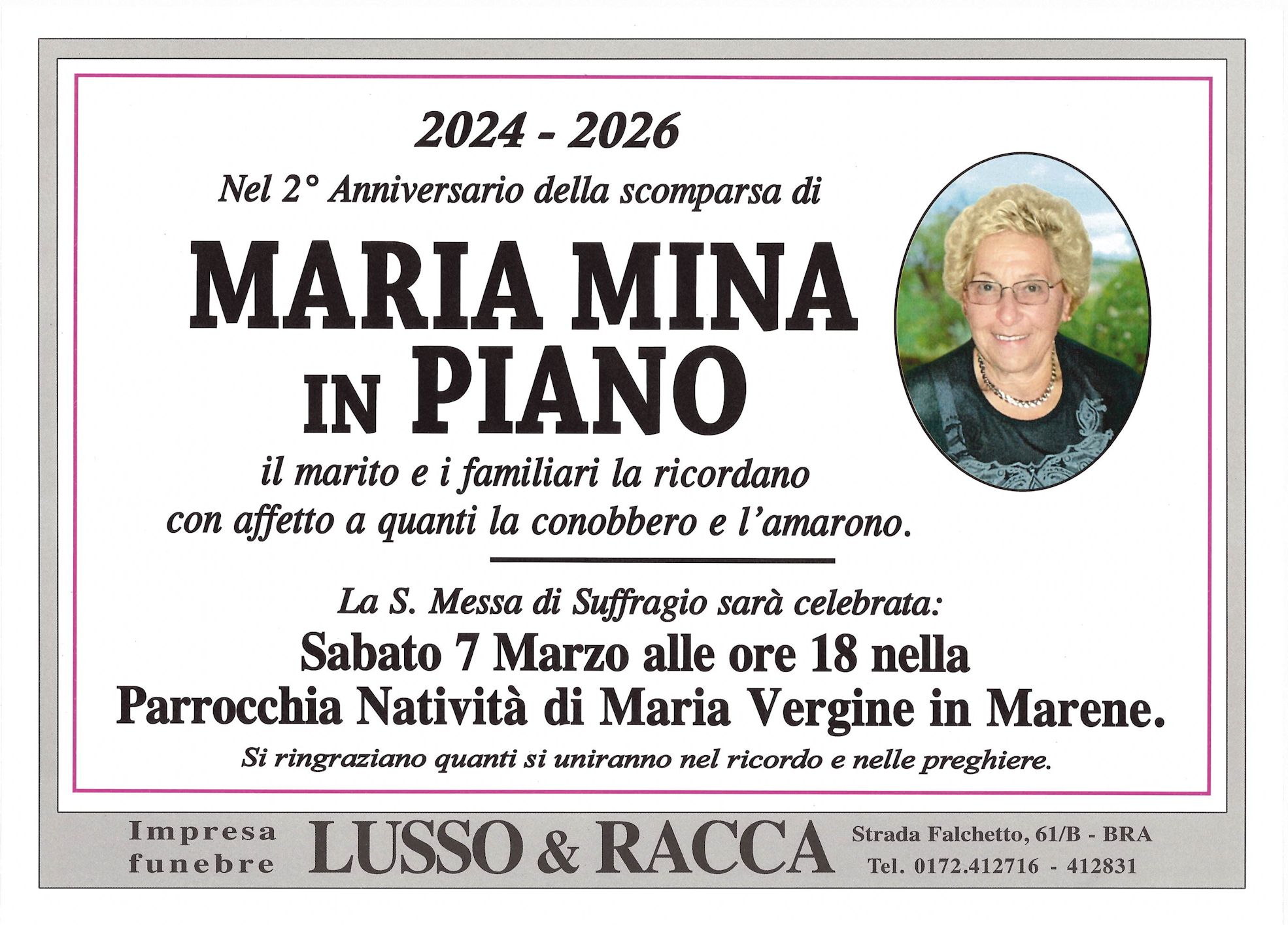 2024 - 2026

Nel 2° Anniversario della scomparsa di

MARIA MINA
IN PIANO

il marito e i familiari la ricordano con affetto a quanti la conobbero e l'amarono.

La S. Messa di Suffragio sarà celebrata:

Sabato 7 Marzo alle ore 18 nella Parrocchia Natività di Maria Vergine in Marene.

Si ringraziano quanti si uniranno nel ricordo e nelle preghiere.

Impresa
funebre

LUSSO & RACCA

Strada Falchetto, 61/B - BRA
Tel. 0172.412716 - 412831